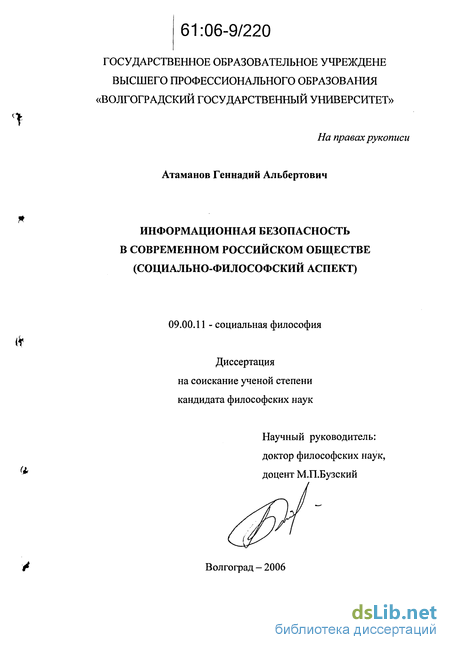 61:06-9/220

ГОСУДАРСТВЕННОЕ ОБРАЗОВАТЕЛЬНОЕ УЧРЕЖДЕНЕ ВЫСШЕГО ПРОФЕССИОНАЛЬНОГО ОБРАЗОВАНИЯ «ВОЛГОГРАДСКИЙ ГОСУДАРСТВЕННЫЙ УНИВЕРСИТЕТ»

На правах рукописи

Атаманов Геннадий Альбертович

ИНФОРМАЦИОННАЯ БЕЗОПАСНОСТЬ В СОВРЕМЕННОМ РОССИЙСКОМ ОБЩЕСТВЕ (СОЦИАЛЬНО-ФИЛОСОФСКИЙ АСПЕКТ)

09.00.11 - социальная философия

Диссертация на соискание ученой степени кандидата философских наук

Научный руководитель: доктор философских наук, доцент М.П.Бузский

Волгоград – 2006

dsLib.net
библиотека диссертаций